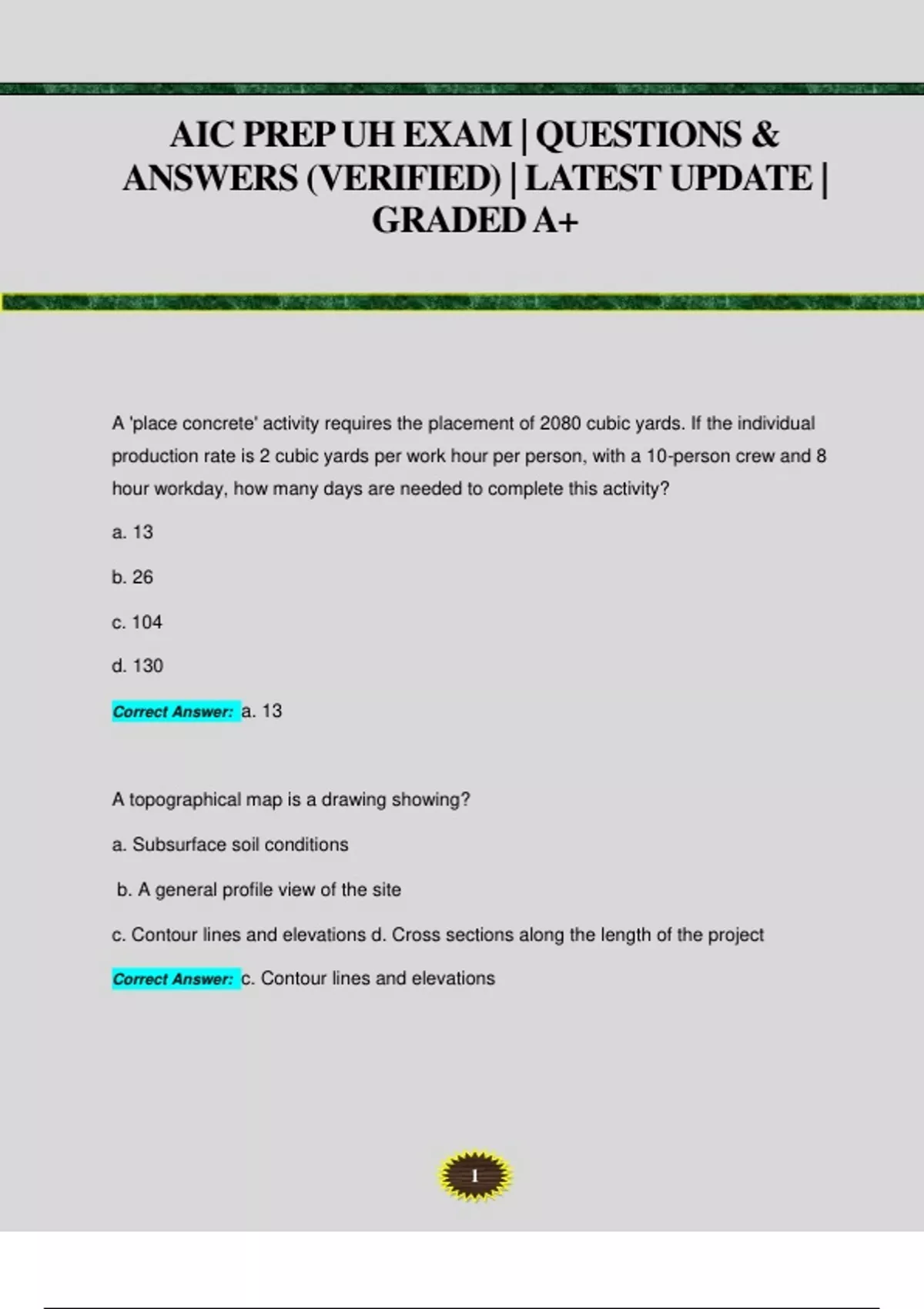 AIC PREP UH EXAM | QUESTIONS & ANSWERS (VERIFIED) | LATEST UPDATE | GRADED A+

A 'place concrete' activity requires the placement of 2080 cubic yards. If the individual production rate is 2 cubic yards per work hour per person, with a 10-person crew and 8 hour workday, how many days are needed to complete this activity?

a. 13

b. 26

c. 104

d. 130

Correct Answer: a. 13

A topographical map is a drawing showing?

a. Subsurface soil conditions

b. A general profile view of the site

c. Contour lines and elevations d. Cross sections along the length of the project

Correct Answer: c. Contour lines and elevations

1